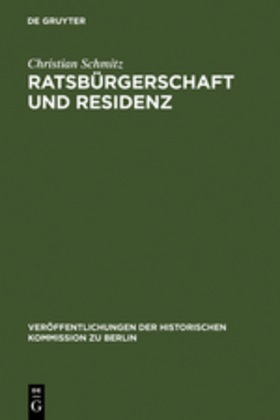 DE GRUYTER

Christian Schmitz

RATSBÜRGERSCHAFT UND RESIDENZ

VERÖFFENTLICHUNGEN DER HISTORISCHEN KOMMISSION ZU BERLIN

DE G